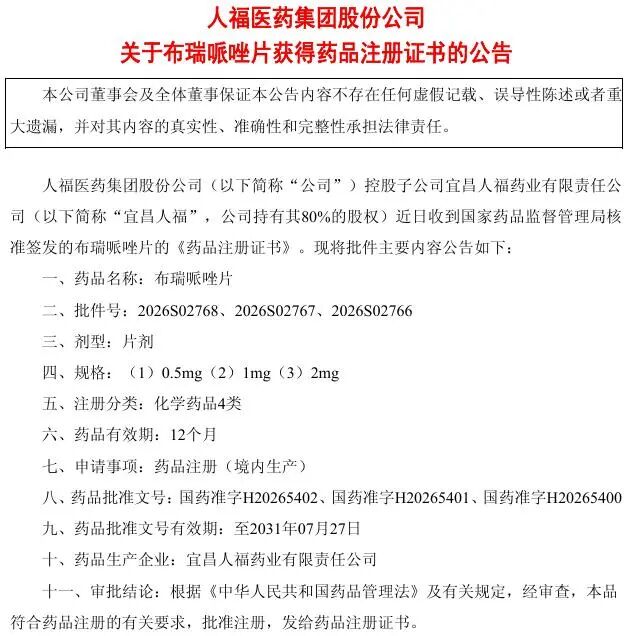 人福医药集团股份公司
关于布瑞哌唑片获得药品注册证书的公告

本公司董事会及全体董事保证本公告内容不存在任何虚假记载、误导性陈述或者重大遗漏，并对其内容的真实性、准确性和完整性承担法律责任。

人福医药集团股份公司（以下简称“公司”）控股子公司宜昌人福药业有限责任公司（以下简称“宜昌人福”，公司持有其80%的股权）近日收到国家药品监督管理局核准签发的布瑞哌唑片的《药品注册证书》。现将批件主要内容公告如下：

一、药品名称：布瑞哌唑片

二、批件号：2026S02768、2026S02767、2026S02766

三、剂型：片剂

四、规格：（1）0.5mg（2）1mg（3）2mg

五、注册分类：化学药品4类

六、药品有效期：12个月

七、申请事项：药品注册（境内生产）

八、药品批准文号：国药准字H20265402、国药准字H20265401、国药准字H20265400

九、药品批准文号有效期：至2031年07月27日

十、药品生产企业：宜昌人福药业有限责任公司

十一、审批结论：根据《中华人民共和国药品管理法》及有关规定，经审查，本品符合药品注册的有关要求，批准注册，发给药品注册证书。